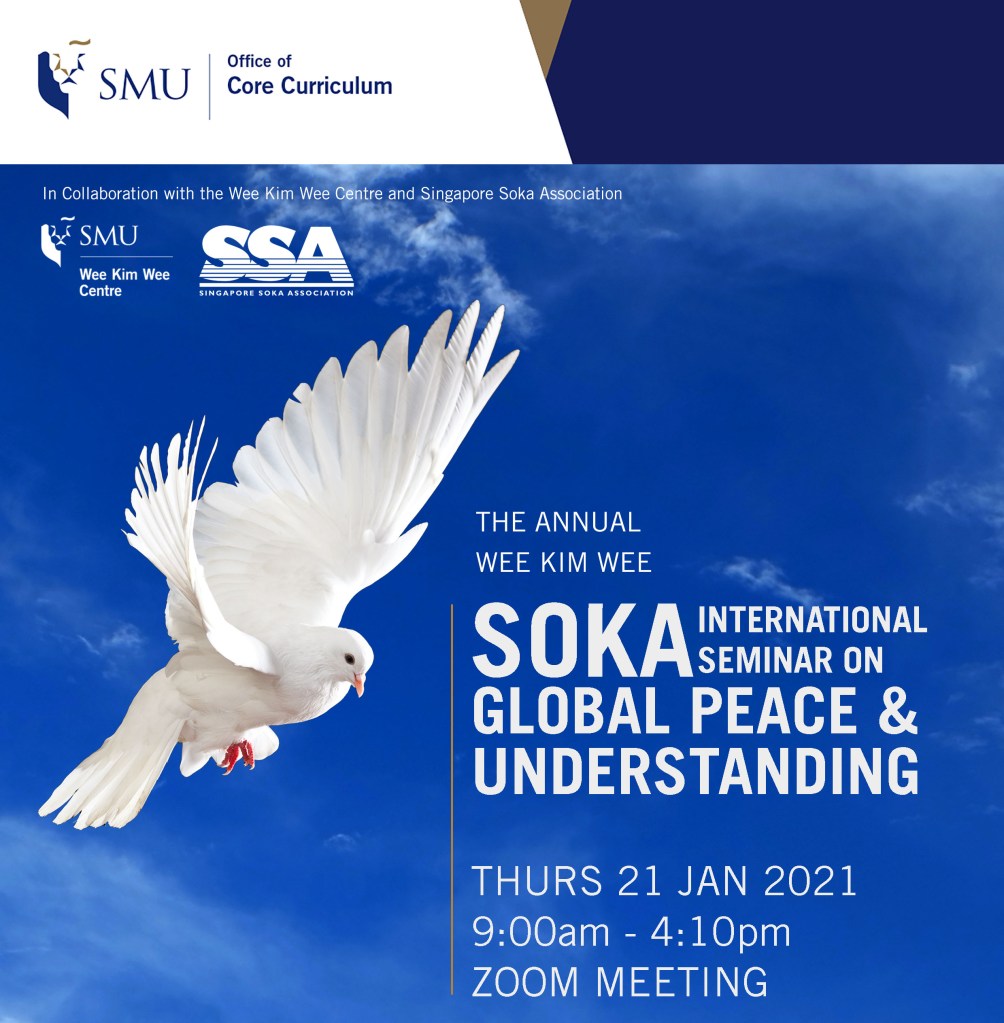 SMU
Office of
Core Curriculum

In Collaboration with the Wee Kim Wee Centre and Singapore Soka Association

SMU
Wee Kim Wee
Centre

SSA
SINGAPORE SOKA ASSOCIATION

THE ANNUAL
WEE KIM WEE

SOKA INTERNATIONAL SEMINAR ON
GLOBAL PEACE &
UNDERSTANDING

THURS 21 JAN 2021
9:00am - 4:10pm
ZOOM MEETING